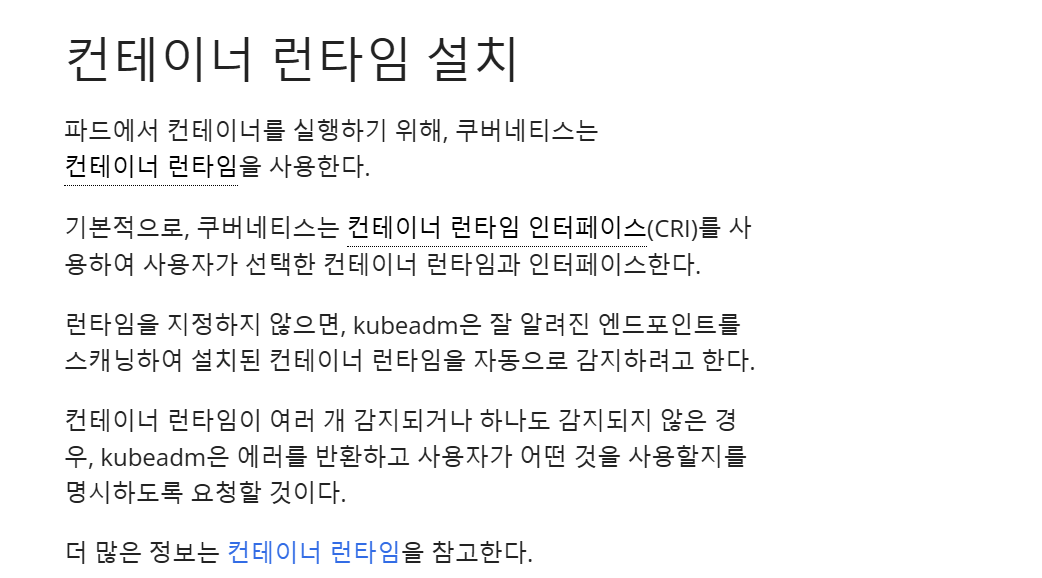 컨테이너 런타임 설치

파드에서 컨테이너를 실행하기 위해, 쿠버네티스는 컨테이너 런타임을 사용한다.

기본적으로, 쿠버네티스는 컨테이너 런타임 인터페이스(CRI)를 사용하여 사용자가 선택한 컨테이너 런타임과 인터페이스한다.

런타임을 지정하지 않으면, kubeadm은 잘 알려진 엔드포인트를 스캐닝하여 설치된 컨테이너 런타임을 자동으로 감지하려고 한다.

컨테이너 런타임이 여러 개 감지되거나 하나도 감지되지 않은 경우, kubeadm은 에러를 반환하고 사용자가 어떤 것을 사용할지를 명시하도록 요청할 것이다.

더 많은 정보는 컨테이너 런타임을 참고한다.